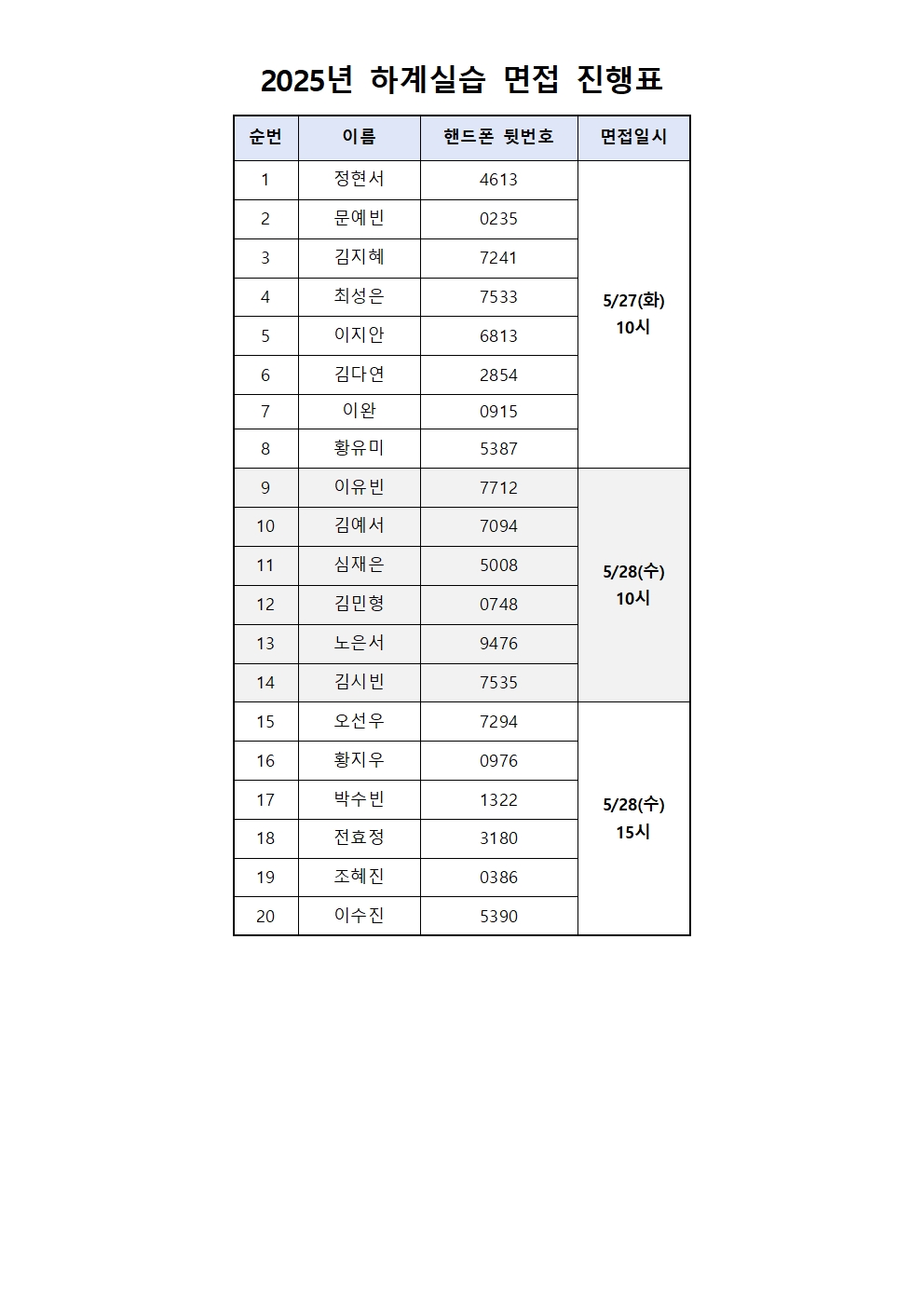 2025년 하계실습 면접 진행표

| 순번 | 이름 | 핸드폰 뒷번호 | 면접일시 |
|---|---|---|---|
| 1 | 정현서 | 4613 | 5/27(화) 10시 |
| 2 | 문예빈 | 0235 | |
| 3 | 김지혜 | 7241 | |
| 4 | 최성은 | 7533 | |
| 5 | 이지안 | 6813 | |
| 6 | 김다연 | 2854 | |
| 7 | 이완 | 0915 | |
| 8 | 황유미 | 5387 | |
| 9 | 이유빈 | 7712 | 5/28(수) 10시 |
| 10 | 김예서 | 7094 | |
| 11 | 심재은 | 5008 | |
| 12 | 김민형 | 0748 | |
| 13 | 노은서 | 9476 | |
| 14 | 김시빈 | 7535 | |
| 15 | 오선우 | 7294 | 5/28(수) 15시 |
| 16 | 황지우 | 0976 | |
| 17 | 박수빈 | 1322 | |
| 18 | 전효정 | 3180 | |
| 19 | 조혜진 | 0386 | |
| 20 | 이수진 | 5390 | |